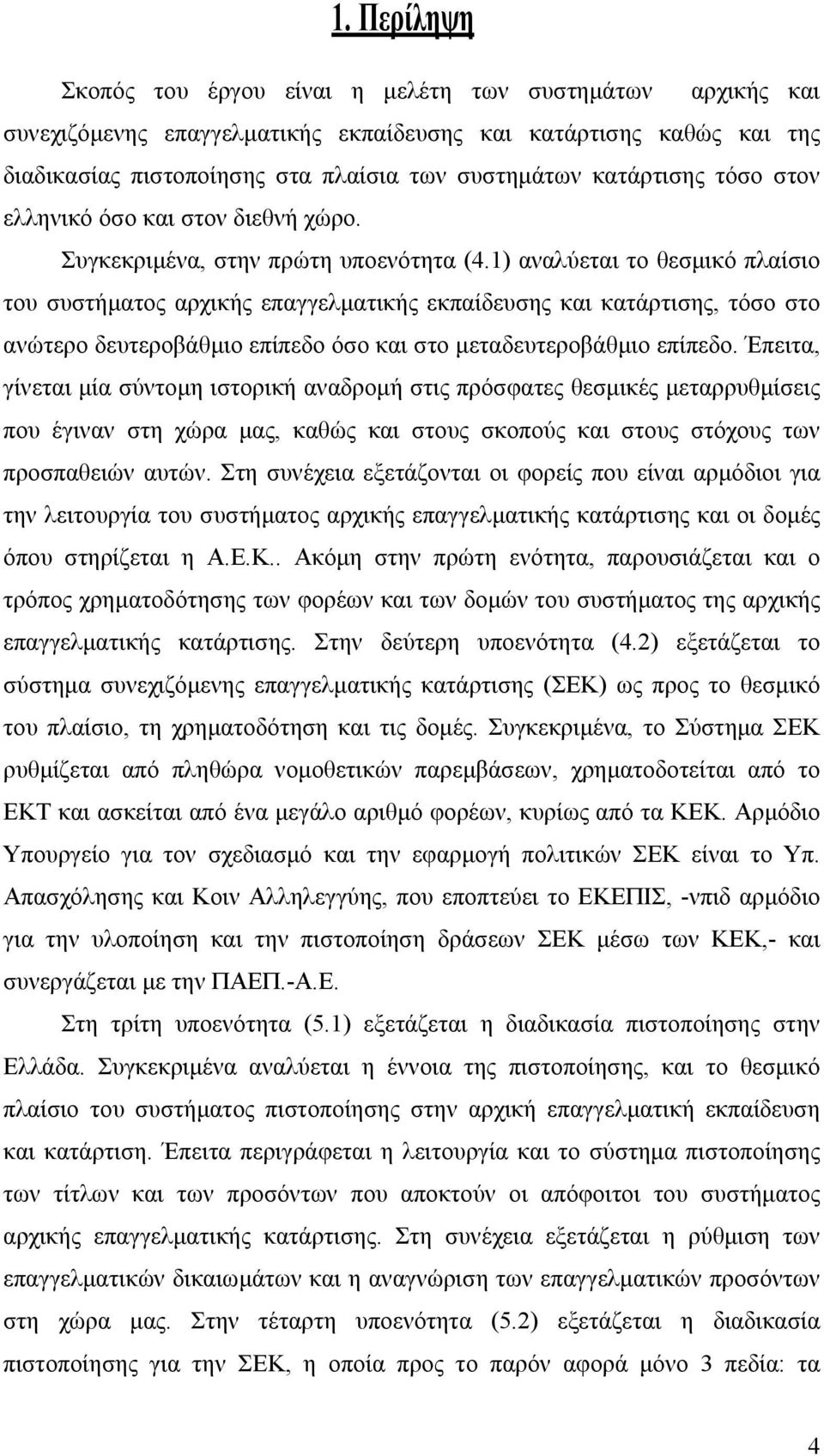 1. Περίληψη

Σκοπός του έργου είναι η μελέτη των συστημάτων αρχικής και συνεχιζόμενης επαγγελματικής εκπαίδευσης και κατάρτισης καθώς και της διαδικασίας πιστοποίησης στα πλαίσια των συστημάτων κατάρτισης τόσο στον ελληνικό όσο και στον διεθνή χώρο.

Συγκεκριμένα, στην πρώτη υποενότητα (4.1) αναλύεται το θεσμικό πλαίσιο του συστήματος αρχικής επαγγελματικής εκπαίδευσης και κατάρτισης, τόσο στο ανώτερο δευτεροβάθμιο επίπεδο όσο και στο μεταδευτεροβάθμιο επίπεδο. Έπειτα, γίνεται μία σύντομη ιστορική αναδρομή στις πρόσφατες θεσμικές μεταρρυθμίσεις που έγιναν στη χώρα μας, καθώς και στους σκοπούς και στους στόχους των προσπαθειών αυτών. Στη συνέχεια εξετάζονται οι φορείς που είναι αρμόδιοι για την λειτουργία του συστήματος αρχικής επαγγελματικής κατάρτισης και οι δομές όπου στηρίζεται η Α.Ε.Κ.. Ακόμη στην πρώτη ενότητα, παρουσιάζεται και ο τρόπος χρηματοδότησης των φορέων και των δομών του συστήματος της αρχικής επαγγελματικής κατάρτισης. Στην δεύτερη υποενότητα (4.2) εξετάζεται το σύστημα συνεχιζόμενης επαγγελματικής κατάρτισης (ΣΕΚ) ως προς το θεσμικό του πλαίσιο, τη χρηματοδότηση και τις δομές. Συγκεκριμένα, το Σύστημα ΣΕΚ ρυθμίζεται από πληθώρα νομοθετικών παρεμβάσεων, χρηματοδοτείται από το ΕΚΤ και ασκείται από ένα μεγάλο αριθμό φορέων, κυρίως από τα ΚΕΚ. Αρμόδιο Υπουργείο για τον σχεδιασμό και την εφαρμογή πολιτικών ΣΕΚ είναι το Υπ. Απασχόλησης και Κοιν Αλληλεγγύης, που εποπτεύει το ΕΚΕΠΙΣ, -νπιδ αρμόδιο για την υλοποίηση και την πιστοποίηση δράσεων ΣΕΚ μέσω των ΚΕΚ,- και συνεργάζεται με την ΠΑΕΠ.-Α.Ε.

Στη τρίτη υποενότητα (5.1) εξετάζεται η διαδικασία πιστοποίησης στην Ελλάδα. Συγκεκριμένα αναλύεται η έννοια της πιστοποίησης, και το θεσμικό πλαίσιο του συστήματος πιστοποίησης στην αρχική επαγγελματική εκπαίδευση και κατάρτιση. Έπειτα περιγράφεται η λειτουργία και το σύστημα πιστοποίησης των τίτλων και των προσόντων που αποκτούν οι απόφοιτοι του συστήματος αρχικής επαγγελματικής κατάρτισης. Στη συνέχεια εξετάζεται η ρύθμιση των επαγγελματικών δικαιωμάτων και η αναγνώριση των επαγγελματικών προσόντων στη χώρα μας. Στην τέταρτη υποενότητα (5.2) εξετάζεται η διαδικασία πιστοποίησης για την ΣΕΚ, η οποία προς το παρόν αφορά μόνο 3 πεδία: τα

4